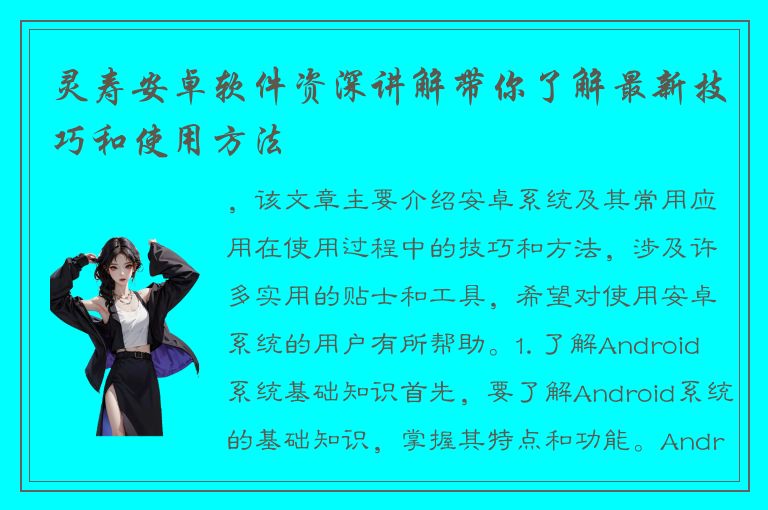 灵寿安卓软件资深讲解带你了解最新技巧和使用方法

，该文章主要介绍安卓系统及其常用应用在使用过程中的技巧和方法，涉及许多实用的贴士和工具，希望对使用安卓系统的用户有所帮助。1. 了解Android系统基础知识首先，要了解Android系统的基础知识，掌握其特点和功能。Andr